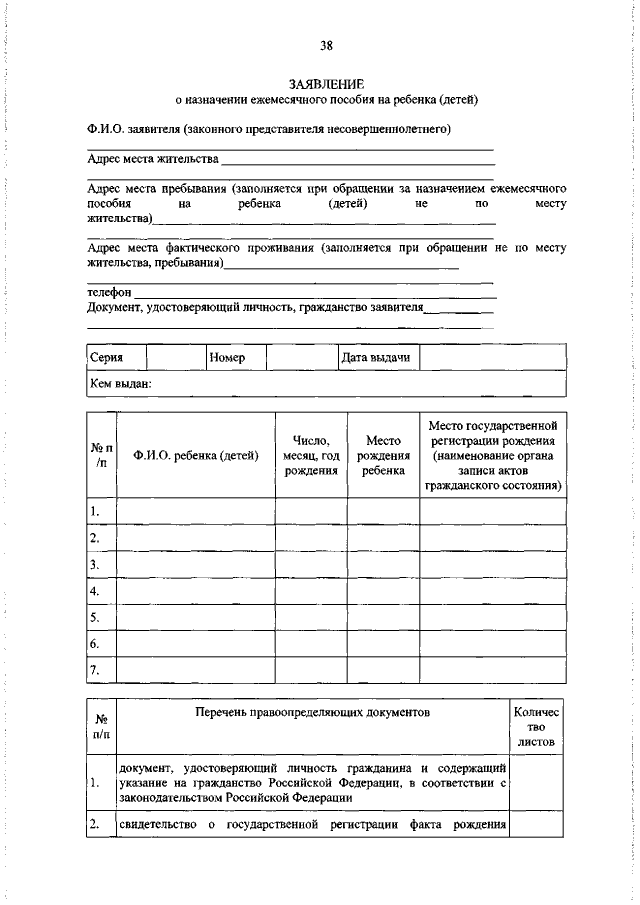 38

ЗАЯВЛЕНИЕ
о назначении ежемесячного пособия на ребенка (детей)

Ф.И.О. заявителя (законного представителя несовершеннолетнего)

Адрес места жительства

Адрес места пребывания (заполняется при обращении за назначением ежемесячного пособия на ребенка (детей) не по месту жительства)

Адрес места фактического проживания (заполняется при обращении не по месту жительства, пребывания)

телефон
Документ, удостоверяющий личность, гражданство заявителя

| Серия | | Номер | | Дата выдачи | |
|---|---|---|---|---|---|
| Кем выдан: | | | | | |

| № п /п | Ф.И.О. ребенка (детей) | Число, месяц, год рождения | Место рождения ребенка | Место государственной регистрации рождения (наименование органа записи актов гражданского состояния) |
|---|---|---|---|---|
| 1. | | | | |
| 2. | | | | |
| 3. | | | | |
| 4. | | | | |
| 5. | | | | |
| 6. | | | | |
| 7. | | | | |

| № п/п | Перечень правоопределяющих документов | Количество листов |
|---|---|---|
| 1. | документ, удостоверяющий личность гражданина и содержащий указание на гражданство Российской Федерации, в соответствии с законодательством Российской Федерации | |
| 2. | свидетельство о государственной регистрации факта рождения | |